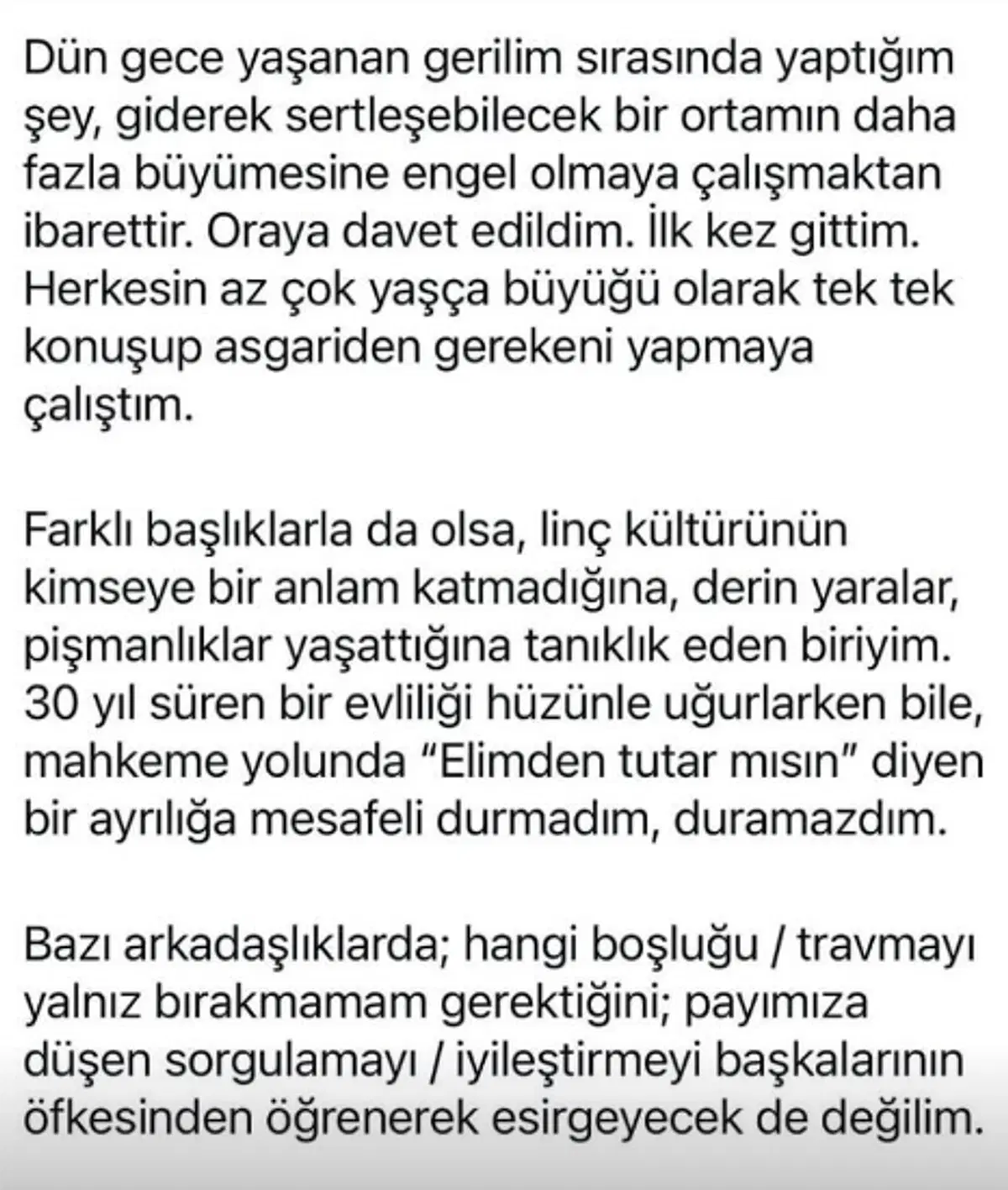 Dün gece yaşanan gerilim sırasında yaptığım şey, giderek sertleşebilecek bir ortamın daha fazla büyümesine engel olmaya çalışmaktan ibarettir. Oraya davet edildim. İlk kez gittim. Herkesin az çok yaşça büyüğü olarak tek tek konuşup asgariden gerekeni yapmaya çalıştım.

Farklı başlıklarla da olsa, linç kültürünün kimseye bir anlam katmadığına, derin yaralar, pişmanlıklar yaşattığına tanıklık eden biriyim. 30 yıl süren bir evliliği hüzünle uğurlarken bile, mahkeme yolunda "Elimden tutar mısın" diyen bir ayrılığa mesafeli durmadım, duramazdım.

Bazı arkadaşlıklarda; hangi boşluğu / travmayı yalnız bırakmamam gerektiğini; payımıza düşen sorgulamayı / iyileştirmeyi başkalarının öfkesinden öğrenerek esirgeyecek de değilim.